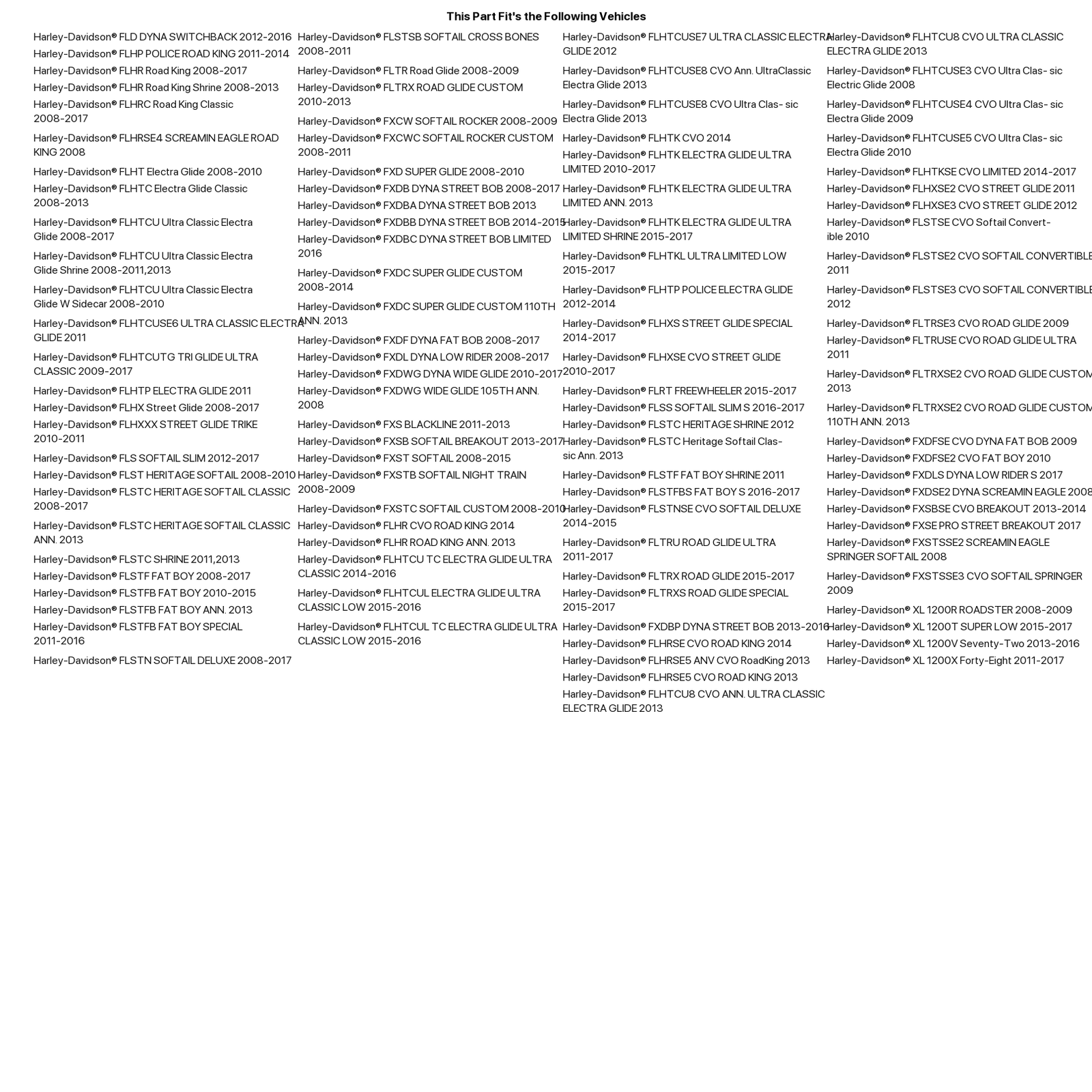 This Part Fit's the Following Vehicles

Harley-Davidson® FLD DYNA SWITCHBACK 2012-2016
Harley-Davidson® FLHP POLICE ROAD KING 2011-2014
Harley-Davidson® FLHR Road King 2008-2017
Harley-Davidson® FLHR Road King Shrine 2008-2013
Harley-Davidson® FLHRC Road King Classic 2008-2017
Harley-Davidson® FLHRSE4 SCREAMIN EAGLE ROAD KING 2008
Harley-Davidson® FLHT Electra Glide 2008-2010
Harley-Davidson® FLHTC Electra Glide Classic 2008-2013
Harley-Davidson® FLHTCU Ultra Classic Electra Glide 2008-2017
Harley-Davidson® FLHTCU Ultra Classic Electra Glide Shrine 2008-2011,2013
Harley-Davidson® FLHTCU Ultra Classic Electra Glide W Sidecar 2008-2010
Harley-Davidson® FLHTCUSE6 ULTRA CLASSIC ELECTRA GLIDE 2011
Harley-Davidson® FLHTCUTG TRI GLIDE ULTRA CLASSIC 2009-2017
Harley-Davidson® FLHTP ELECTRA GLIDE 2011
Harley-Davidson® FLHX Street Glide 2008-2017
Harley-Davidson® FLHXXX STREET GLIDE TRIKE 2010-2011
Harley-Davidson® FLS SOFTAIL SLIM 2012-2017
Harley-Davidson® FLST HERITAGE SOFTAIL 2008-2010
Harley-Davidson® FLSTC HERITAGE SOFTAIL CLASSIC 2008-2017
Harley-Davidson® FLSTC HERITAGE SOFTAIL CLASSIC ANN. 2013
Harley-Davidson® FLSTC SHRINE 2011,2013
Harley-Davidson® FLSTF FAT BOY 2008-2017
Harley-Davidson® FLSTFB FAT BOY 2010-2015
Harley-Davidson® FLSTFB FAT BOY ANN. 2013
Harley-Davidson® FLSTFB FAT BOY SPECIAL 2011-2016
Harley-Davidson® FLSTN SOFTAIL DELUXE 2008-2017

Harley-Davidson® FLSTSB SOFTAIL CROSS BONES 2008-2011
Harley-Davidson® FLTR Road Glide 2008-2009
Harley-Davidson® FLTRX ROAD GLIDE CUSTOM 2010-2013
Harley-Davidson® FXCW SOFTAIL ROCKER 2008-2009
Harley-Davidson® FXCWC SOFTAIL ROCKER CUSTOM 2008-2011
Harley-Davidson® FXD SUPER GLIDE 2008-2010
Harley-Davidson® FXDB DYNA STREET BOB 2008-2017
Harley-Davidson® FXDBA DYNA STREET BOB 2013
Harley-Davidson® FXDBB DYNA STREET BOB 2014-2015
Harley-Davidson® FXDBC DYNA STREET BOB LIMITED 2016
Harley-Davidson® FXDC SUPER GLIDE CUSTOM 2008-2014
Harley-Davidson® FXDC SUPER GLIDE CUSTOM 110TH ANN. 2013
Harley-Davidson® FXDF DYNA FAT BOB 2008-2017
Harley-Davidson® FXDL DYNA LOW RIDER 2008-2017
Harley-Davidson® FXDWG DYNA WIDE GLIDE 2010-2017
Harley-Davidson® FXDWG WIDE GLIDE 105TH ANN. 2008
Harley-Davidson® FXS BLACKLINE 2011-2013
Harley-Davidson® FXSB SOFTAIL BREAKOUT 2013-2017
Harley-Davidson® FXST SOFTAIL 2008-2015
Harley-Davidson® FXSTB SOFTAIL NIGHT TRAIN 2008-2009
Harley-Davidson® FXSTC SOFTAIL CUSTOM 2008-2010
Harley-Davidson® FLHR CVO ROAD KING 2014
Harley-Davidson® FLHR ROAD KING ANN. 2013
Harley-Davidson® FLHTCU TC ELECTRA GLIDE ULTRA CLASSIC 2014-2016
Harley-Davidson® FLHTCUL ELECTRA GLIDE ULTRA CLASSIC LOW 2015-2016
Harley-Davidson® FLHTCUL TC ELECTRA GLIDE ULTRA CLASSIC LOW 2015-2016

Harley-Davidson® FLHTCUSE7 ULTRA CLASSIC ELECTRA GLIDE 2012
Harley-Davidson® FLHTCUSE8 CVO Ann. UltraClassic Electra Glide 2013
Harley-Davidson® FLHTCUSE8 CVO Ultra Clas- sic Electra Glide 2013
Harley-Davidson® FLHTK CVO 2014
Harley-Davidson® FLHTK ELECTRA GLIDE ULTRA LIMITED 2010-2017
Harley-Davidson® FLHTK ELECTRA GLIDE ULTRA LIMITED ANN. 2013
Harley-Davidson® FLHTK ELECTRA GLIDE ULTRA LIMITED SHRINE 2015-2017
Harley-Davidson® FLHTKL ULTRA LIMITED LOW 2015-2017
Harley-Davidson® FLHTP POLICE ELECTRA GLIDE 2012-2014
Harley-Davidson® FLHXS STREET GLIDE SPECIAL 2014-2017
Harley-Davidson® FLHXSE CVO STREET GLIDE 2010-2017
Harley-Davidson® FLRT FREEWHEELER 2015-2017
Harley-Davidson® FLSS SOFTAIL SLIM S 2016-2017
Harley-Davidson® FLSTC HERITAGE SHRINE 2012
Harley-Davidson® FLSTC Heritage Softail Clas- sic Ann. 2013
Harley-Davidson® FLSTF FAT BOY SHRINE 2011
Harley-Davidson® FLSTFBS FAT BOY S 2016-2017
Harley-Davidson® FLSTNSE CVO SOFTAIL DELUXE 2014-2015
Harley-Davidson® FLTRU ROAD GLIDE ULTRA 2011-2017
Harley-Davidson® FLTRX ROAD GLIDE 2015-2017
Harley-Davidson® FLTRXS ROAD GLIDE SPECIAL 2015-2017
Harley-Davidson® FXDBP DYNA STREET BOB 2013-2016
Harley-Davidson® FLHRSE CVO ROAD KING 2014
Harley-Davidson® FLHRSE5 ANV CVO RoadKing 2013
Harley-Davidson® FLHRSE5 CVO ROAD KING 2013
Harley-Davidson® FLHTCU8 CVO ANN. ULTRA CLASSIC ELECTRA GLIDE 2013

Harley-Davidson® FLHTCU8 CVO ULTRA CLASSIC ELECTRA GLIDE 2013
Harley-Davidson® FLHTCUSE3 CVO Ultra Clas- sic Electric Glide 2008
Harley-Davidson® FLHTCUSE4 CVO Ultra Clas- sic Electra Glide 2009
Harley-Davidson® FLHTCUSE5 CVO Ultra Clas- sic Electra Glide 2010
Harley-Davidson® FLHTKSE CVO LIMITED 2014-2017
Harley-Davidson® FLHXSE2 CVO STREET GLIDE 2011
Harley-Davidson® FLHXSE3 CVO STREET GLIDE 2012
Harley-Davidson® FLSTSE CVO Softail Convert- ible 2010
Harley-Davidson® FLSTSE2 CVO SOFTAIL CONVERTIBLE 2011
Harley-Davidson® FLSTSE3 CVO SOFTAIL CONVERTIBLE 2012
Harley-Davidson® FLTRSE3 CVO ROAD GLIDE 2009
Harley-Davidson® FLTRUSE CVO ROAD GLIDE ULTRA 2011
Harley-Davidson® FLTRXSE2 CVO ROAD GLIDE CUSTOM 2013
Harley-Davidson® FLTRXSE2 CVO ROAD GLIDE CUSTOM 110TH ANN. 2013
Harley-Davidson® FXDFSE CVO DYNA FAT BOB 2009
Harley-Davidson® FXDFSE2 CVO FAT BOY 2010
Harley-Davidson® FXDLS DYNA LOW RIDER S 2017
Harley-Davidson® FXDSE2 DYNA SCREAMIN EAGLE 2008
Harley-Davidson® FXSBSE CVO BREAKOUT 2013-2014
Harley-Davidson® FXSE PRO STREET BREAKOUT 2017
Harley-Davidson® FXSTSSE2 SCREAMIN EAGLE SPRINGER SOFTAIL 2008
Harley-Davidson® FXSTSSE3 CVO SOFTAIL SPRINGER 2009
Harley-Davidson® XL 1200R ROADSTER 2008-2009
Harley-Davidson® XL 1200T SUPER LOW 2015-2017
Harley-Davidson® XL 1200V Seventy-Two 2013-2016
Harley-Davidson® XL 1200X Forty-Eight 2011-2017